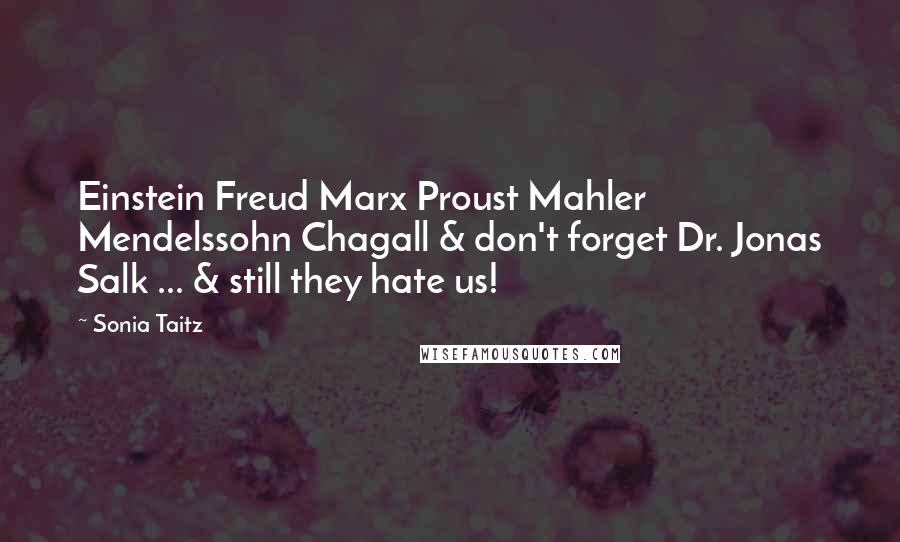 Einstein Freud Marx Proust Mahler Mendelssohn Chagall & don't forget Dr. Jonas Salk ... & still they hate us!

~ Sonia Taitz

WISEFAMOUSQUOTES.COM